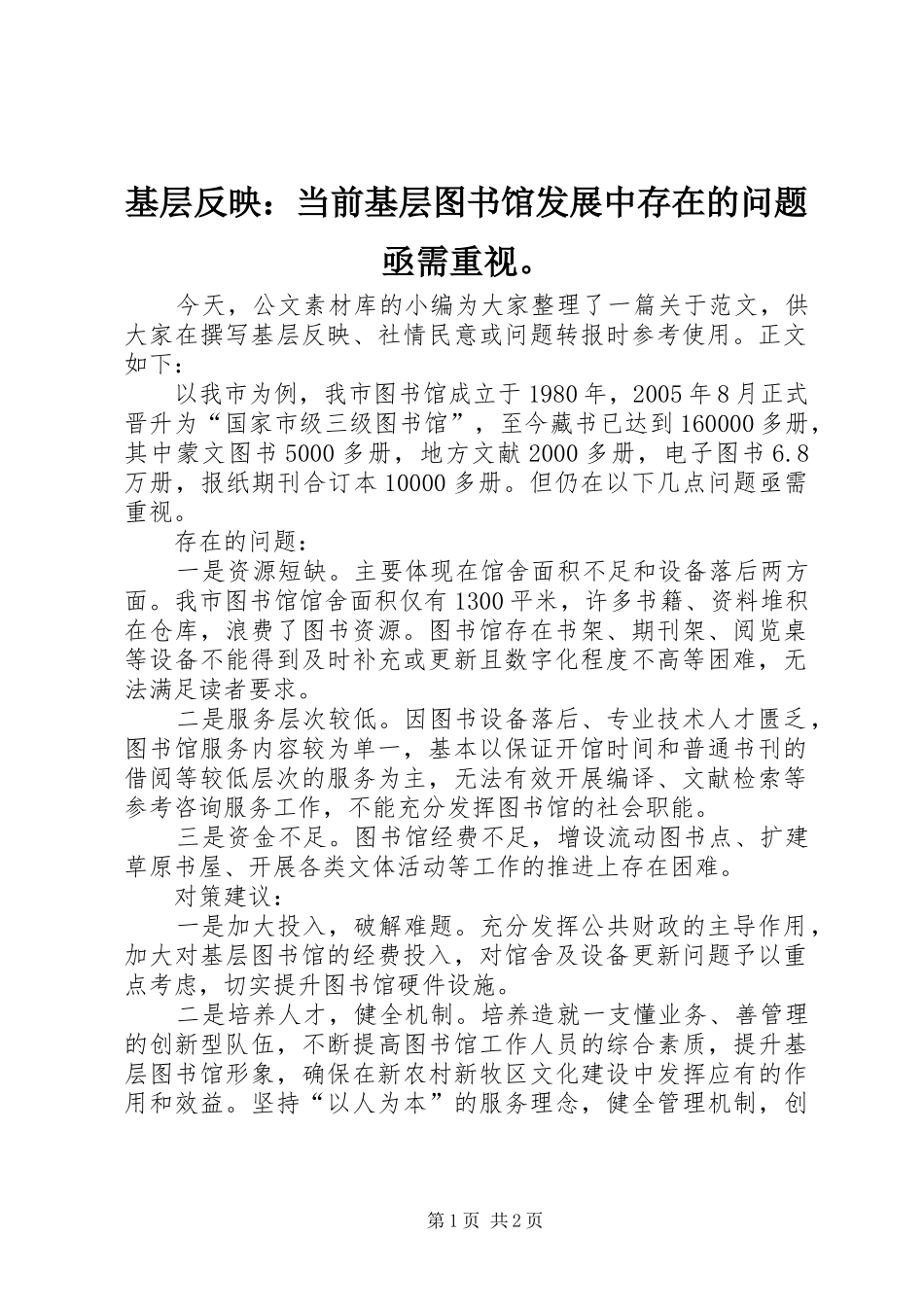 基层反映：当前基层图书馆发展中存在的问题亟需重视。

今天，公文素材库的小编为大家整理了一篇关于范文，供大家在撰写基层反映、社情民意或问题转报时参考使用。正文如下：

以我市为例，我市图书馆成立于1980年，2005年8月正式晋升为“国家市级三级图书馆”，至今藏书已达到160000多册，其中蒙文图书5000多册，地方文献2000多册，电子图书6.8万册，报纸期刊合订本10000多册。但仍在以下几点问题亟需重视。

存在的问题：

一是资源短缺。主要体现在馆舍面积不足和设备落后两方面。我市图书馆馆舍面积仅有1300平米，许多书籍、资料堆积在仓库，浪费了图书资源。图书馆存在书架、期刊架、阅览桌等设备不能得到及时补充或更新且数字化程度不高等困难，无法满足读者要求。

二是服务层次较低。因图书设备落后、专业技术人才匮乏，图书馆服务内容较为单一，基本以保证开馆时间和普通书刊的借阅等较低层次的服务为主，无法有效开展编译、文献检索等参考咨询服务工作，不能充分发挥图书馆的社会职能。

三是资金不足。图书馆经费不足，增设流动图书点、扩建草原书屋、开展各类文体活动等工作的推进上存在困难。

对策建议：

一是加大投入，破解难题。充分发挥公共财政的主导作用，加大对基层图书馆的经费投入，对馆舍及设备更新问题予以重点考虑，切实提升图书馆硬件设施。

二是培养人才，健全机制。培养造就一支懂业务、善管理的创新型队伍，不断提高图书馆工作人员的综合素质，提升基层图书馆形象，确保在新农村新牧区文化建设中发挥应有的作用和效益。坚持“以人为本”的服务理念，健全管理机制，创

第1页 共2页